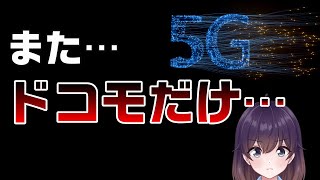 また…

5G

ドコモだけ…